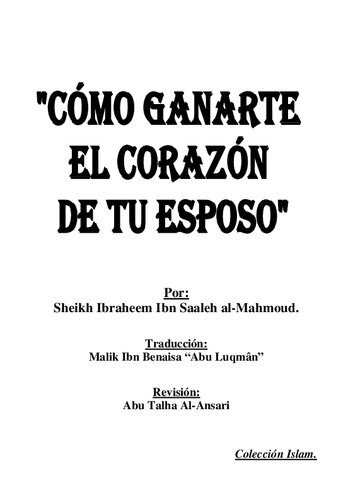 "CÓMO GANARTE EL CORAZÓN DE TU ESPOSO"

Por:
Sheikh Ibraheem Ibn Saaleh al-Mahmoud.

Traducción:
Malik Ibn Benaisa “Abu Luqmân”

Revisión:
Abu Talha Al-Ansari

Colección Islam.